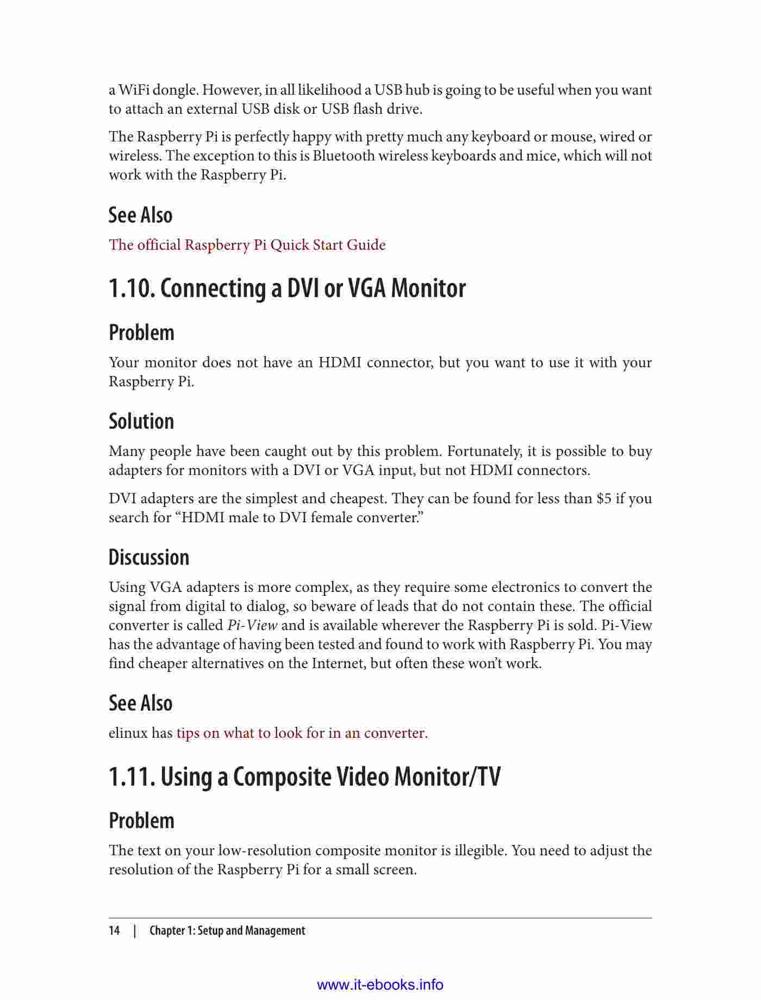 a WiFi dongle. However, in all likelihood a USB hub is going to be useful when you want to attach an external USB disk or USB flash drive.

The Raspberry Pi is perfectly happy with pretty much any keyboard or mouse, wired or wireless. The exception to this is Bluetooth wireless keyboards and mice, which will not work with the Raspberry Pi.

See Also

The official Raspberry Pi Quick Start Guide

1.10. Connecting a DVI or VGA Monitor

Problem

Your monitor does not have an HDMI connector, but you want to use it with your Raspberry Pi.

Solution

Many people have been caught out by this problem. Fortunately, it is possible to buy adapters for monitors with a DVI or VGA input, but not HDMI connectors.

DVI adapters are the simplest and cheapest. They can be found for less than $5 if you search for “HDMI male to DVI female converter.”

Discussion

Using VGA adapters is more complex, as they require some electronics to convert the signal from digital to dialog, so beware of leads that do not contain these. The official converter is called Pi-View and is available wherever the Raspberry Pi is sold. Pi-View has the advantage of having been tested and found to work with Raspberry Pi. You may find cheaper alternatives on the Internet, but often these won’t work.

See Also

elinux has tips on what to look for in an converter.

1.11. Using a Composite Video Monitor/TV

Problem

The text on your low-resolution composite monitor is illegible. You need to adjust the resolution of the Raspberry Pi for a small screen.

14 | Chapter 1: Setup and Management

www.it-ebooks.info